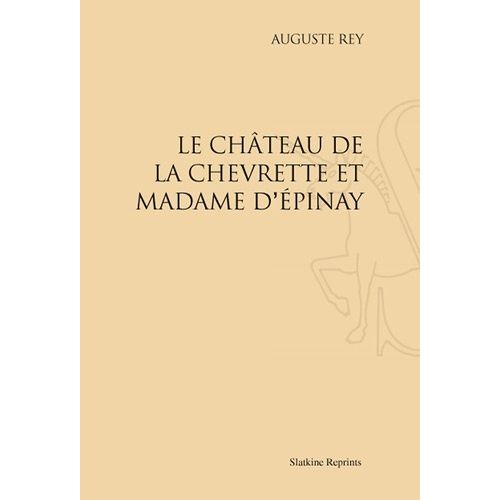 AUGUSTE REY

LE CHÂTEAU DE LA CHEVRETTE ET MADAME D'ÉPINAY

Slatkine Reprints